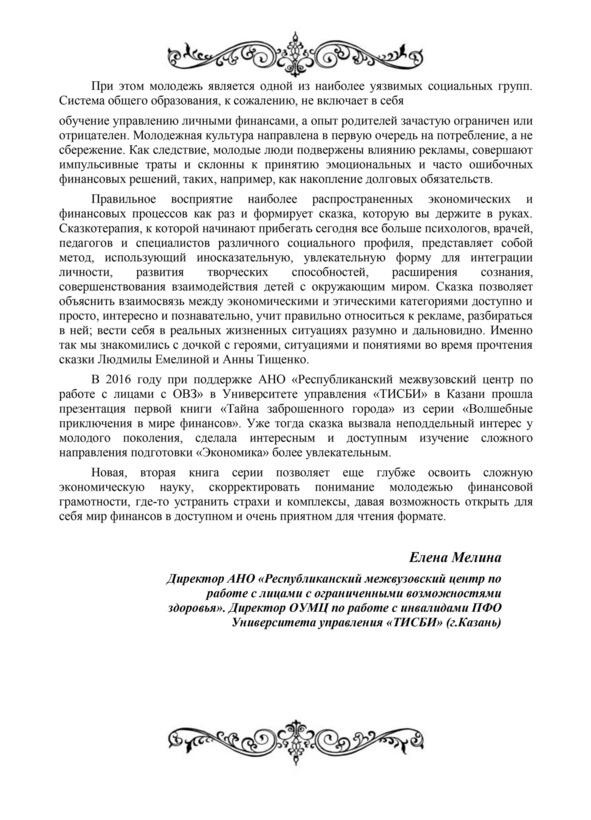 При этом молодежь является одной из наиболее уязвимых социальных групп. Система общего образования, к сожалению, не включает в себя

обучение управлению личными финансами, а опыт родителей зачастую ограничен или отрицателен. Молодежная культура направлена в первую очередь на потребление, а не сбережение. Как следствие, молодые люди подвержены влиянию рекламы, совершают импульсивные траты и склонны к принятию эмоциональных и часто ошибочных финансовых решений, таких, например, как накопление долговых обязательств.

Правильное восприятие наиболее распространенных экономических и финансовых процессов как раз и формирует сказка, которую вы держите в руках. Сказкотерапия, к которой начинают прибегать сегодня все больше психологов, врачей, педагогов и специалистов различного социального профиля, представляет собой метод, использующий иносказательную, увлекательную форму для интеграции личности, развития творческих способностей, расширения сознания, совершенствования взаимодействия детей с окружающим миром. Сказка позволяет объяснить взаимосвязь между экономическими и этическими категориями доступно и просто, интересно и познавательно, учит правильно относиться к рекламе, разбираться в ней; вести себя в реальных жизненных ситуациях разумно и дальновидно. Именно так мы знакомились с дочкой с героями, ситуациями и понятиями во время прочтения сказки Людмилы Емелиной и Анны Тищенко.

В 2016 году при поддержке АНО «Республиканский межвузовский центр по работе с лицами с ОВЗ» в Университете управления «ТИСБИ» в Казани прошла презентация первой книги «Тайна заброшенного города» из серии «Волшебные приключения в мире финансов». Уже тогда сказка вызвала неподдельный интерес у молодого поколения, сделала интересным и доступным изучение сложного направления подготовки «Экономика» более увлекательным.

Новая, вторая книга серии позволяет еще глубже освоить сложную экономическую науку, скорректировать понимание молодежью финансовой грамотности, где-то устранить страхи и комплексы, давая возможность открыть для себя мир финансов в доступном и очень приятном для чтения формате.

Елена Мелина

Директор АНО «Республиканский межвузовский центр по работе с лицами с ограниченными возможностями здоровья». Директор ОУМЦ по работе с инвалидами ПФО Университета управления «ТИСБИ» (г.Казань)